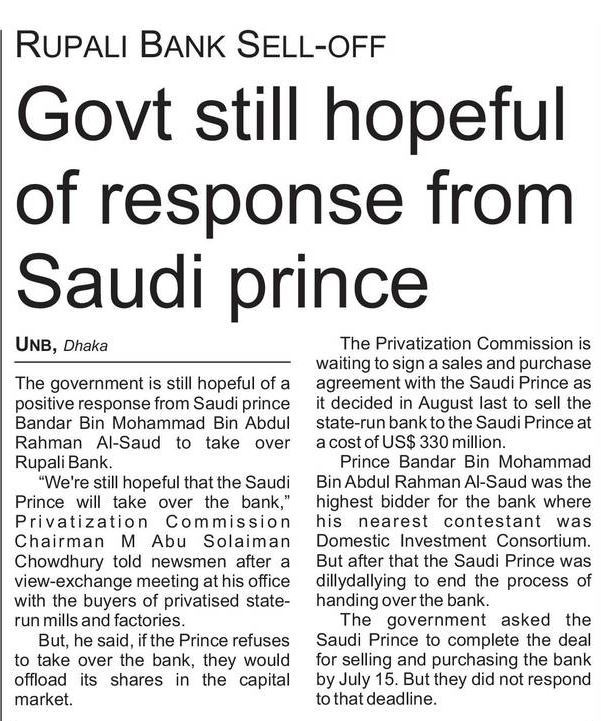 RUPALI BANK SELL-OFF

Govt still hopeful of response from Saudi prince

UNB, Dhaka

The government is still hopeful of a positive response from Saudi prince Bandar Bin Mohammad Bin Abdul Rahman Al-Saud to take over Rupali Bank.

"We're still hopeful that the Saudi Prince will take over the bank," Privatization Commission Chairman M Abu Solaiman Chowdhury told newsmen after a view-exchange meeting at his office with the buyers of privatised state-run mills and factories.

But, he said, if the Prince refuses to take over the bank, they would offload its shares in the capital market.

The Privatization Commission is waiting to sign a sales and purchase agreement with the Saudi Prince as it decided in August last to sell the state-run bank to the Saudi Prince at a cost of US$ 330 million.

Prince Bandar Bin Mohammad Bin Abdul Rahman Al-Saud was the highest bidder for the bank where his nearest contestant was Domestic Investment Consortium. But after that the Saudi Prince was dillydallying to end the process of handing over the bank.

The government asked the Saudi Prince to complete the deal for selling and purchasing the bank by July 15. But they did not respond to that deadline.